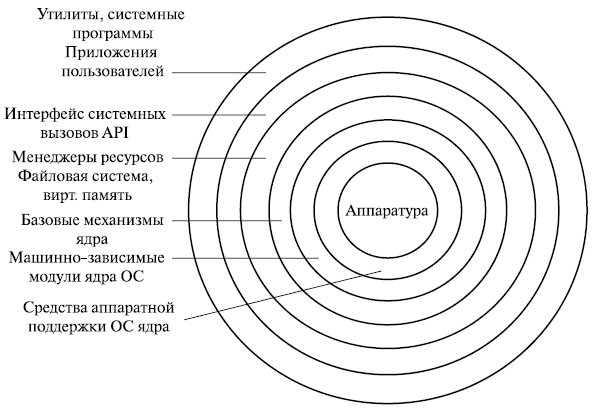 Утилиты, системные программы
Приложения пользователей

Интерфейс системных вызовов API

Менеджеры ресурсов
Файловая система, вирт. память

Базовые механизмы ядра

Машинно-зависимые модули ядра ОС

Средства аппаратной поддержки ОС ядра

Аппаратура